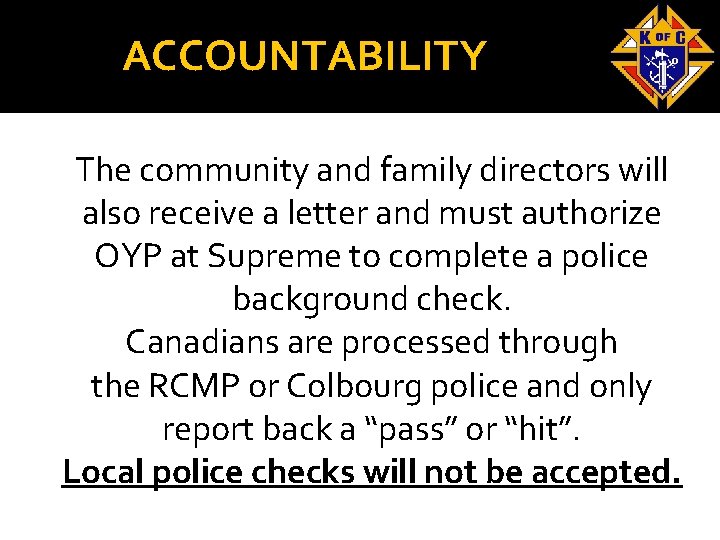 ACCOUNTABILITY

K OF C

The community and family directors will also receive a letter and must authorize OYP at Supreme to complete a police background check.

Canadians are processed through the RCMP or Colbourg police and only report back a "pass" or "hit".

Local police checks will not be accepted.